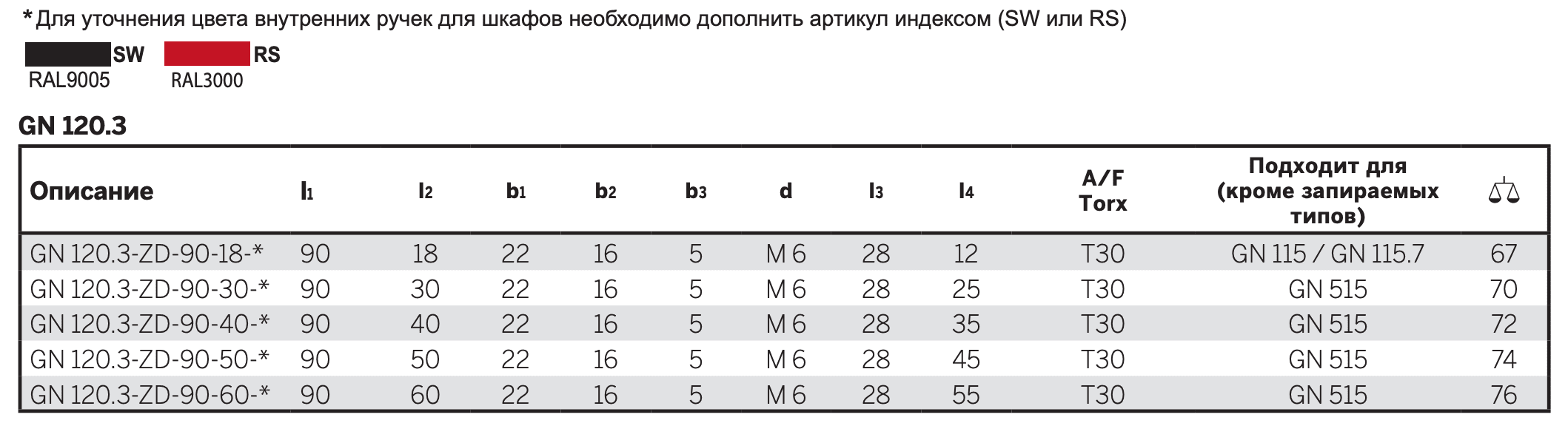 * Для уточнения цвета внутренних ручек для шкафов необходимо дополнить артикул индексом (SW или RS)

SW RS
RAL9005 RAL3000

GN 120.3

| Описание | $l_1$ | $l_2$ | $b_1$ | $b_2$ | $b_3$ | d | $l_3$ | $l_4$ | A/F Torx | Подходит для (кроме запираемых типов) | |
|---|---|---|---|---|---|---|---|---|---|---|---|
| GN 120.3-ZD-90-18-* | 90 | 18 | 22 | 16 | 5 | M 6 | 28 | 12 | T30 | GN 115 / GN 115.7 | 67 |
| GN 120.3-ZD-90-30-* | 90 | 30 | 22 | 16 | 5 | M 6 | 28 | 25 | T30 | GN 515 | 70 |
| GN 120.3-ZD-90-40-* | 90 | 40 | 22 | 16 | 5 | M 6 | 28 | 35 | T30 | GN 515 | 72 |
| GN 120.3-ZD-90-50-* | 90 | 50 | 22 | 16 | 5 | M 6 | 28 | 45 | T30 | GN 515 | 74 |
| GN 120.3-ZD-90-60-* | 90 | 60 | 22 | 16 | 5 | M 6 | 28 | 55 | T30 | GN 515 | 76 |